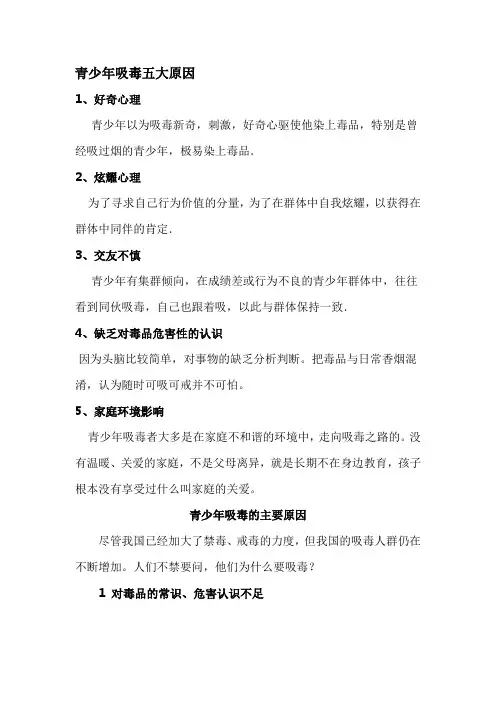 青少年吸毒五大原因

1、好奇心理

青少年以为吸毒新奇，刺激，好奇心驱使他染上毒品，特别是曾经吸过烟的青少年，极易染上毒品.

2、炫耀心理

为了寻求自己行为价值的分量，为了在群体中自我炫耀，以获得在群体中同伴的肯定.

3、交友不慎

青少年有集群倾向，在成绩差或行为不良的青少年群体中，往往看到同伙吸毒，自己也跟着吸，以此与群体保持一致.

4、缺乏对毒品危害性的认识

因为头脑比较简单，对事物的缺乏分析判断。把毒品与日常香烟混淆，认为随时可吸可戒并不可怕。

5、家庭环境影响

青少年吸毒者大多是在家庭不和谐的环境中，走向吸毒之路的。没有温暖、关爱的家庭，不是父母离异，就是长期不在身边教育，孩子根本没有享受过什么叫家庭的关爱。

青少年吸毒的主要原因

尽管我国已经加大了禁毒、戒毒的力度，但我国的吸毒人群仍在不断增加。人们不禁要问，他们为什么要吸毒？

1 对毒品的常识、危害认识不足